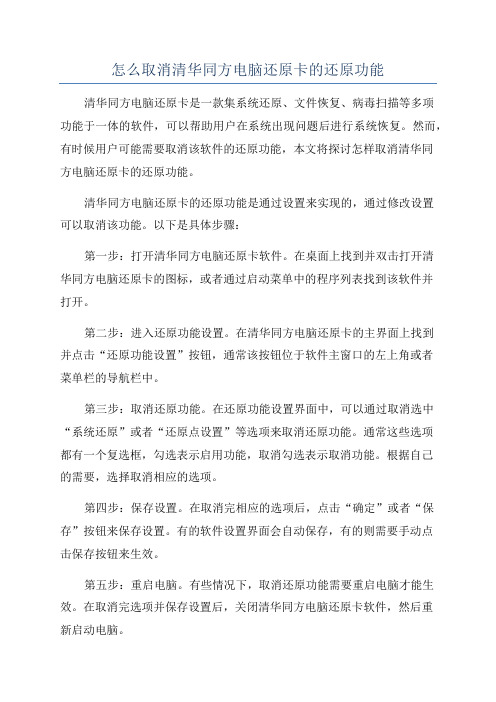 怎么取消清华同方电脑还原卡的还原功能

清华同方电脑还原卡是一款集系统还原、文件恢复、病毒扫描等多项功能于一体的软件，可以帮助用户在系统出现问题后进行系统恢复。然而，有时候用户可能需要取消该软件的还原功能，本文将探讨怎样取消清华同方电脑还原卡的还原功能。

清华同方电脑还原卡的还原功能是通过设置来实现的，通过修改设置可以取消该功能。以下是具体步骤：

第一步：打开清华同方电脑还原卡软件。在桌面上找到并双击打开清华同方电脑还原卡的图标，或者通过启动菜单中的程序列表找到该软件并打开。

第二步：进入还原功能设置。在清华同方电脑还原卡的主界面上找到并点击“还原功能设置”按钮，通常该按钮位于软件主窗口的左上角或者菜单栏的导航栏中。

第三步：取消还原功能。在还原功能设置界面中，可以通过取消选中“系统还原”或者“还原点设置”等选项来取消还原功能。通常这些选项都有一个复选框，勾选表示启用功能，取消勾选表示取消功能。根据自己的需要，选择取消相应的选项。

第四步：保存设置。在取消完相应的选项后，点击“确定”或者“保存”按钮来保存设置。有的软件设置界面会自动保存，有的则需要手动点击保存按钮来生效。

第五步：重启电脑。有些情况下，取消还原功能需要重启电脑才能生效。在取消完选项并保存设置后，关闭清华同方电脑还原卡软件，然后重新启动电脑。